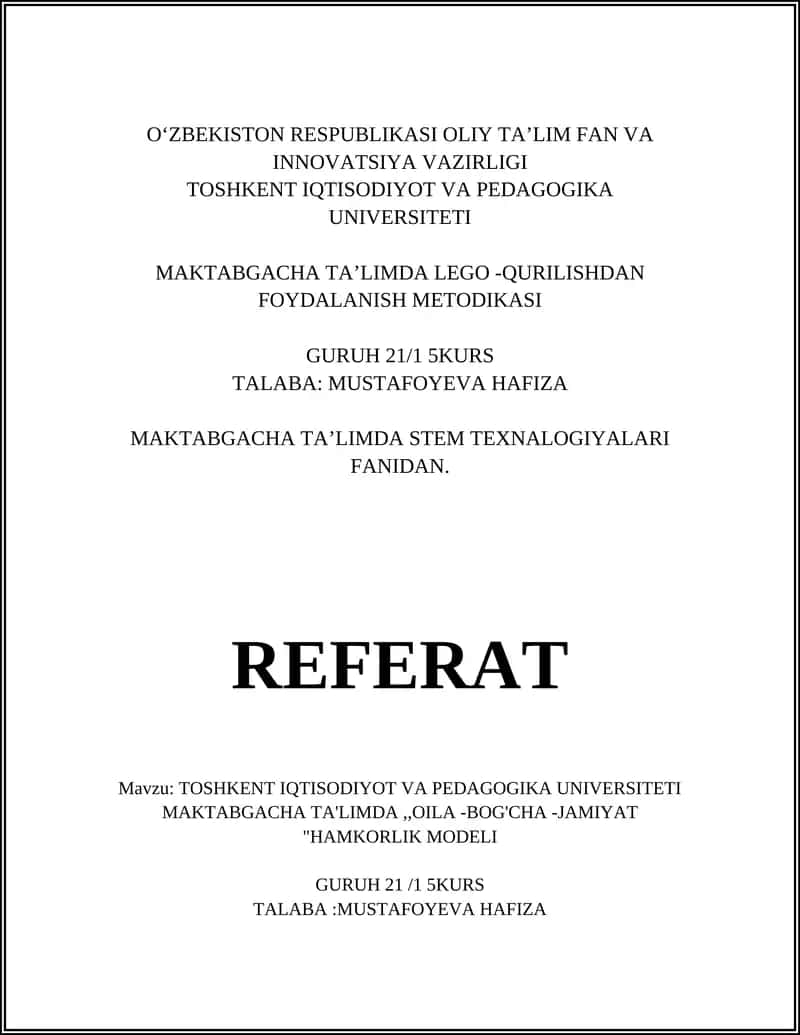 O‘ZBEKISTON RESPUBLIKASI OLIY TA’LIM FAN VA INNOVATSIYA VAZIRLIGI
TOSHKENT IQTISODIYOT VA PEDAGOGIKA UNIVERSITETI

MAKTABGACHA TA’LIMDA LEGO -QURILISHDAN FOYDALANISH METODIKASI

GURUH 21/1 5KURS
TALABA: MUSTAFOYEVA HAFIZA

MAKTABGACHA TA’LIMDA STEM TEXNALOGIYALARI FANIDAN.

REFERAT

Mavzu: TOSHKENT IQTISODIYOT VA PEDAGOGIKA UNIVERSITETI MAKTABGACHA TA'LIMDA ,,OILA -BOG'CHA -JAMIYAT "HAMKORLIK MODELI

GURUH 21 /1 5KURS
TALABA :MUSTAFOYEVA HAFIZA